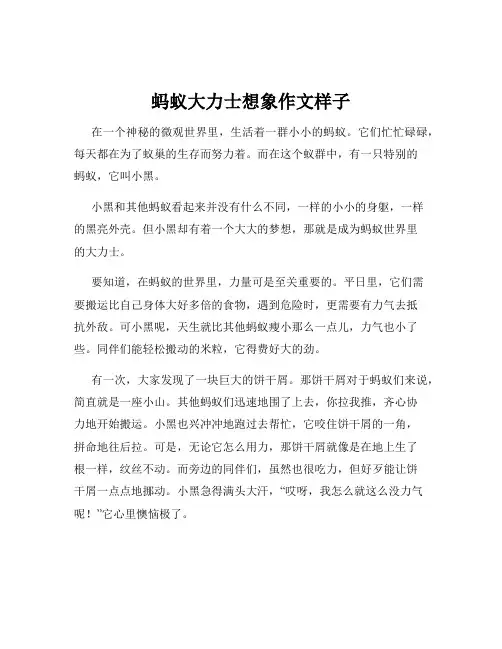 蚂蚁大力士想象作文样子

在一个神秘的微观世界里，生活着一群小小的蚂蚁。它们忙忙碌碌，每天都在为了蚁巢的生存而努力着。而在这个蚁群中，有一只特别的蚂蚁，它叫小黑。

小黑和其他蚂蚁看起来并没有什么不同，一样的小小的身躯，一样的黑亮外壳。但小黑却有着一个大大的梦想，那就是成为蚂蚁世界里的大力士。

要知道，在蚂蚁的世界里，力量可是至关重要的。平日里，它们需要搬运比自己身体大好多倍的食物，遇到危险时，更需要有力气去抵抗外敌。可小黑呢，天生就比其他蚂蚁瘦小那么一点儿，力气也小了些。同伴们能轻松搬动的米粒，它得费好大的劲。

有一次，大家发现了一块巨大的饼干屑。那饼干屑对于蚂蚁们来说，简直就是一座小山。其他蚂蚁们迅速地围了上去，你拉我推，齐心协力地开始搬运。小黑也兴冲冲地跑过去帮忙，它咬住饼干屑的一角，拼命地往后拉。可是，无论它怎么用力，那饼干屑就像是在地上生了根一样，纹丝不动。而旁边的同伴们，虽然也很吃力，但好歹能让饼干屑一点点地挪动。小黑急得满头大汗，“哎呀，我怎么就这么没力气呢！”它心里懊恼极了。